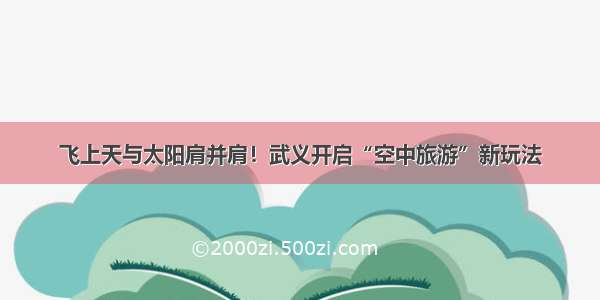 飞上天与太阳肩并肩！武义开启“空中旅游”新玩法

©2000zi.500zi.com